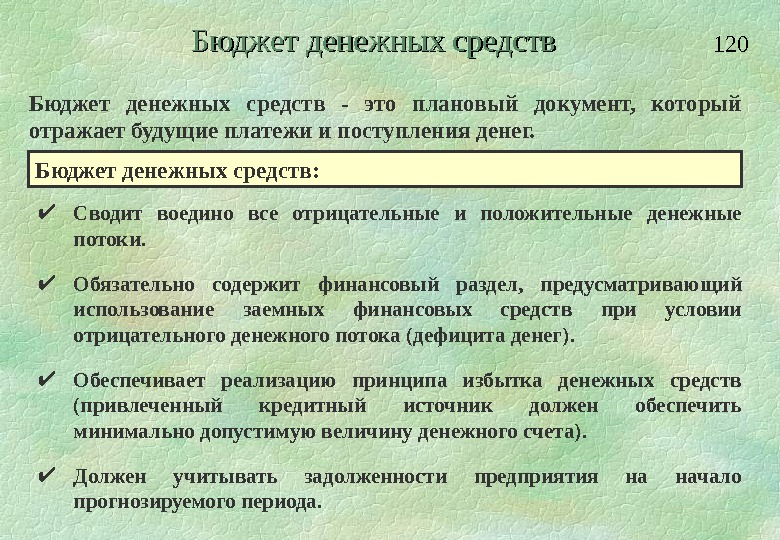 Бюджет денежных средств

120

Бюджет денежных средств - это плановый документ, который отражает будущие платежи и поступления денег.

Бюджет денежных средств:

✔ Сводит воедино все отрицательные и положительные денежные потоки.

✔ Обязательно содержит финансовый раздел, предусматривающий использование заемных финансовых средств при условии отрицательного денежного потока (дефицита денег).

✔ Обеспечивает реализацию принципа избытка денежных средств (привлеченный кредитный источник должен обеспечить минимально допустимую величину денежного счета).

✔ Должен учитывать задолженности предприятия на начало прогнозируемого периода.